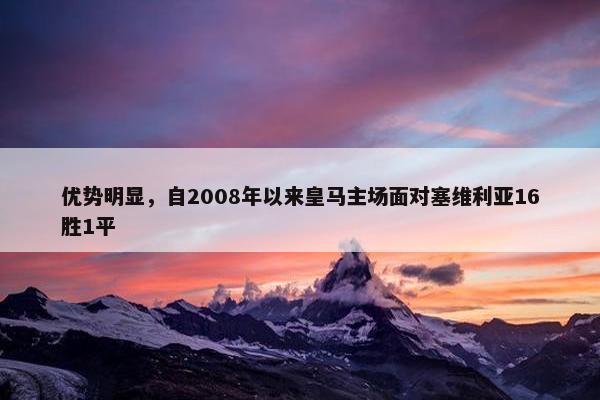 优势明显，自2008年以来皇马主场面对塞维利亚16胜1平